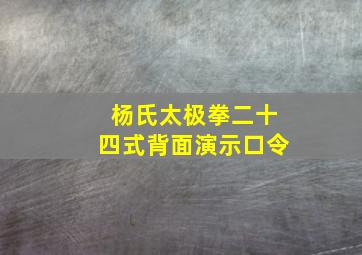 杨氏太极拳二十四式背面演示口令